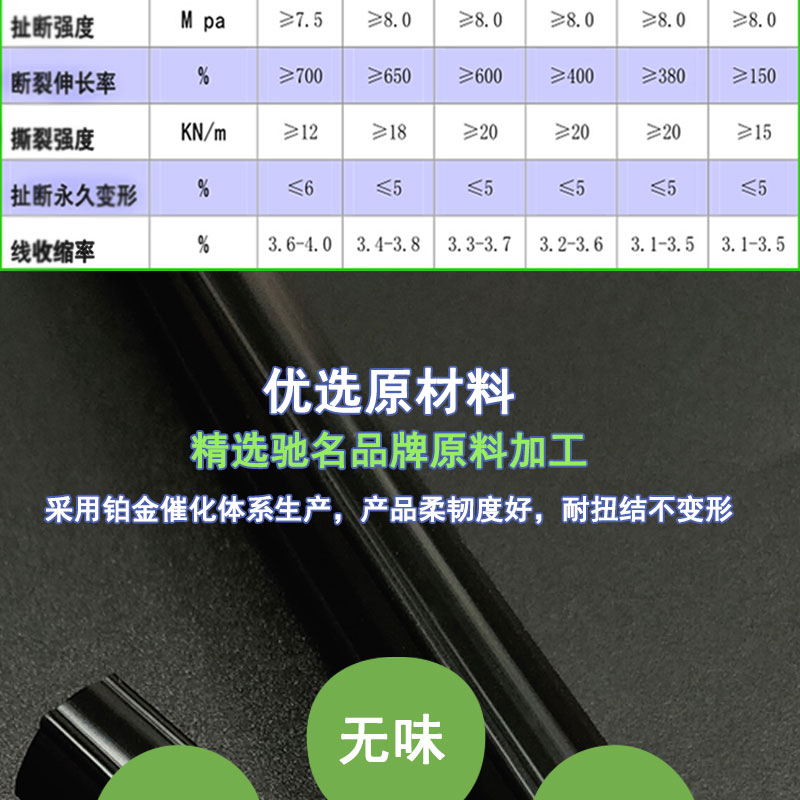 | 扯断强度 | M pa | ≥7.5 | ≥8.0 | ≥8.0 | ≥8.0 | ≥8.0 | ≥8.0 |
|---|---|---|---|---|---|---|---|
| 断裂伸长率 | % | ≥700 | ≥650 | ≥600 | ≥400 | ≥380 | ≥150 |
| 撕裂强度 | KN/m | ≥12 | ≥18 | ≥20 | ≥20 | ≥20 | ≥15 |
| 扯断永久变形 | % | ≤6 | ≤5 | ≤5 | ≤5 | ≤5 | ≤5 |
| 线收缩率 | % | 3.6-4.0 | 3.4-3.8 | 3.3-3.7 | 3.2-3.6 | 3.1-3.5 | 3.1-3.5 |

优选原材料

精选驰名品牌原料加工

采用铂金催化体系生产，产品柔韧度好，耐扭结不变形

无味